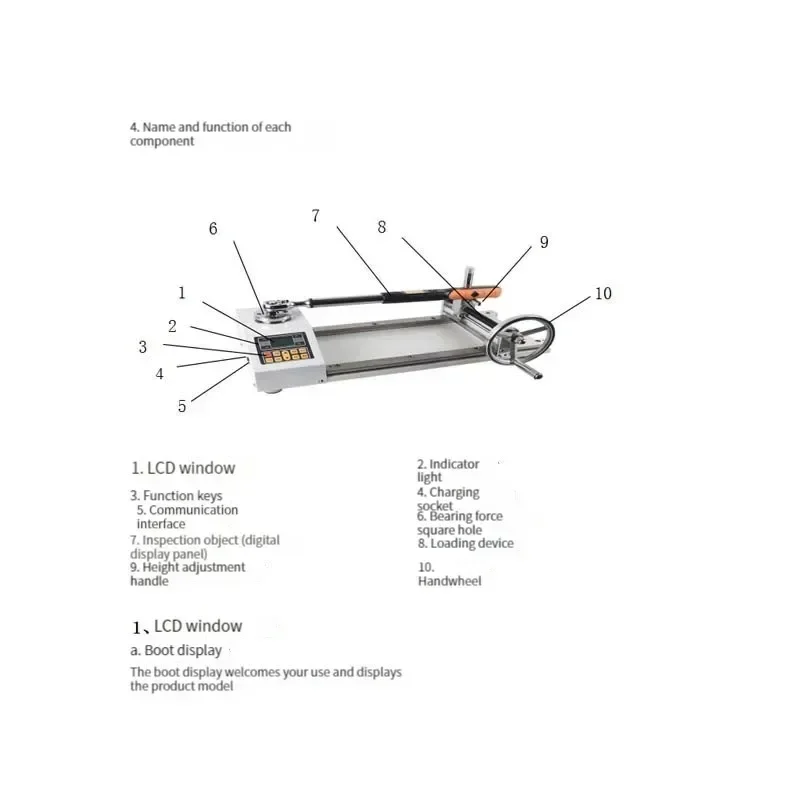 4. Name and function of each component

6
7
8
9
10
1
2
3
4
5

1. LCD window

3. Function keys
5. Communication interface
7. Inspection object (digital display panel)
9. Height adjustment handle

2. Indicator light
4. Charging socket
6. Bearing force square hole
8. Loading device
10. Handwheel

1、LCD window

a. Boot display

The boot display welcomes your use and displays the product model